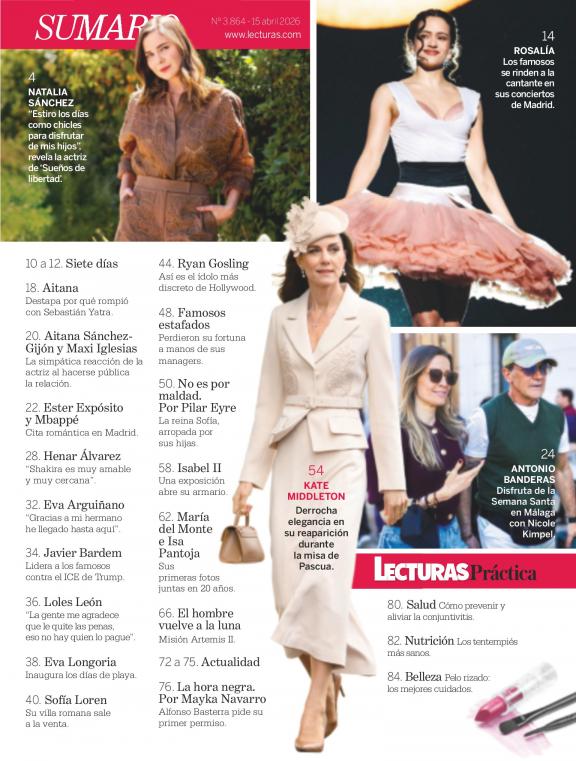 SUMARIO

Nº 3.864 - 15 abril 2026
www.lecturas.com

4
NATALIA SÁNCHEZ
"Estiro los días como chicles para disfrutar de mis hijos", revela la actriz de 'Sueños de libertad'.

14
ROSALÍA
Los famosos se rinden a la cantante en sus conciertos de Madrid.

10 a 12. Siete días

18. Aitana
Destapa por qué rompió con Sebastián Yatra.

20. Aitana Sánchez-Gijón y Maxi Iglesias
La simpática reacción de la actriz al hacerse pública la relación.

22. Ester Expósito y Mbappé
Cita romántica en Madrid.

28. Henar Álvarez
"Shakira es muy amable y muy cercana".

32. Eva Arguiñano
"Gracias a mi hermano he llegado hasta aquí".

34. Javier Bardem
Lidera a los famosos contra el ICE de Trump.

36. Loles León
"La gente me agradece que le quite las penas, eso no hay quien lo pague".

38. Eva Longoria
Inaugura los días de playa.

40. Sofía Loren
Su villa romana sale a la venta.

44. Ryan Gosling
Así es el ídolo más discreto de Hollywood.

48. Famosos estafados
Perdieron su fortuna a manos de sus managers.

50. No es por maldad. Por Pilar Eyre
La reina Sofía, arropada por sus hijas.

58. Isabel II
Una exposición abre su armario.

62. María del Monte e Isa Pantoja
Sus primeras fotos juntas en 20 años.

66. El hombre vuelve a la luna
Misión Artemis II.

72 a 75. Actualidad

76. La hora negra. Por Mayka Navarro
Alfonso Basterra pide su primer permiso.

54
KATE MIDDLETON
Derrocha elegancia en su reaparición durante la misa de Pascua.

24
ANTONIO BANDERAS
Disfruta de la Semana Santa en Málaga con Nicole Kimpel.

LECTURAS Práctica

80. Salud Cómo prevenir y aliviar la conjuntivitis.

82. Nutrición Los tentempiés más sanos.

84. Belleza Pelo rizado: los mejores cuidados.